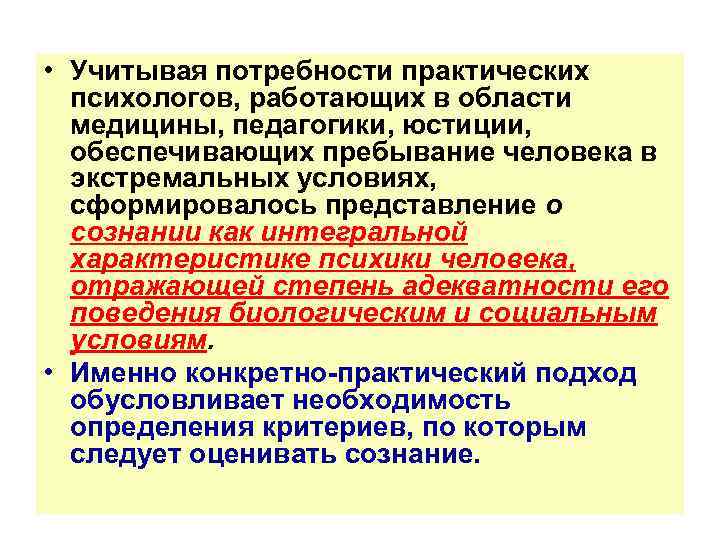 • Учитывая потребности практических психологов, работающих в области медицины, педагогики, юстиции, обеспечивающих пребывание человека в экстремальных условиях, сформировалось представление о сознании как интегральной характеристике психики человека, отражающей степень адекватности его поведения биологическим и социальным условиям.

• Именно конкретно-практический подход обусловливает необходимость определения критериев, по которым следует оценивать сознание.